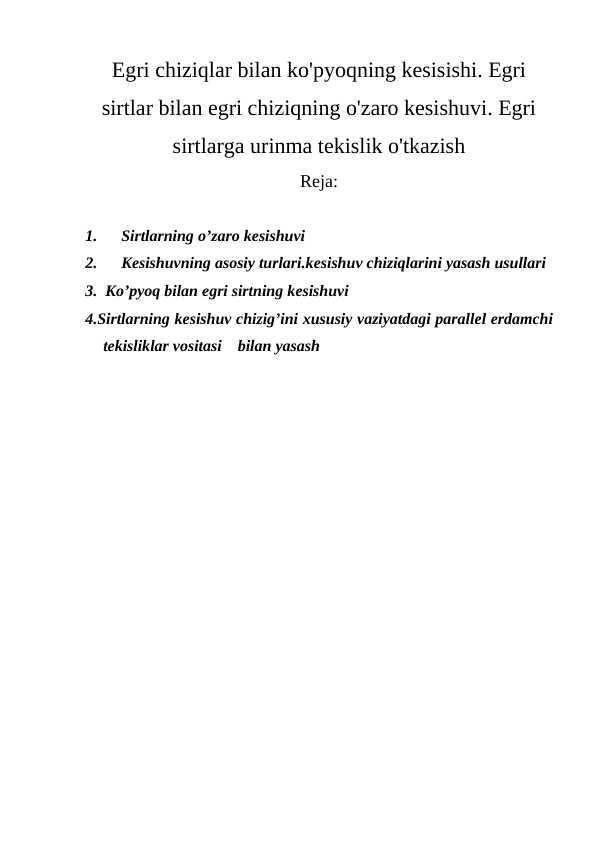 Egri chiziqlar bilan ko'pyoqning kesisishi. Egri sirtlar bilan egri chiziqning o'zaro kesishuvi. Egri sirtlarga urinma tekislik o'tkazish

Reja:

1. Sirtlarning o’zaro kesishuvi
2. Kesishuvning asosiy turlari.kesishuv chiziqlarini yasash usullari
3. Ko’pyoq bilan egri sirtning kesishuvi
4.Sirtlarning kesishuv chizig’ini xususiy vaziyatdagi parallel erdamchi tekisliklar vositasi bilan yasash